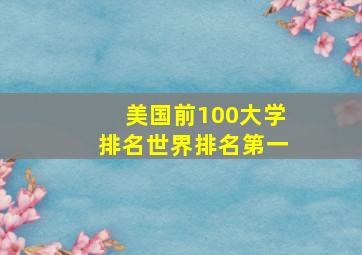 美国前100大学
排名世界排名第一